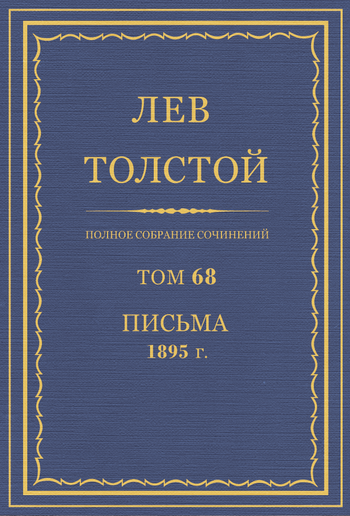 ЛЕВ
ТОЛСТОЙ

ПОЛНОЕ СОБРАНИЕ СОЧИНЕНИЙ

ТОМ 68

ПИСЬМА
1895 г.